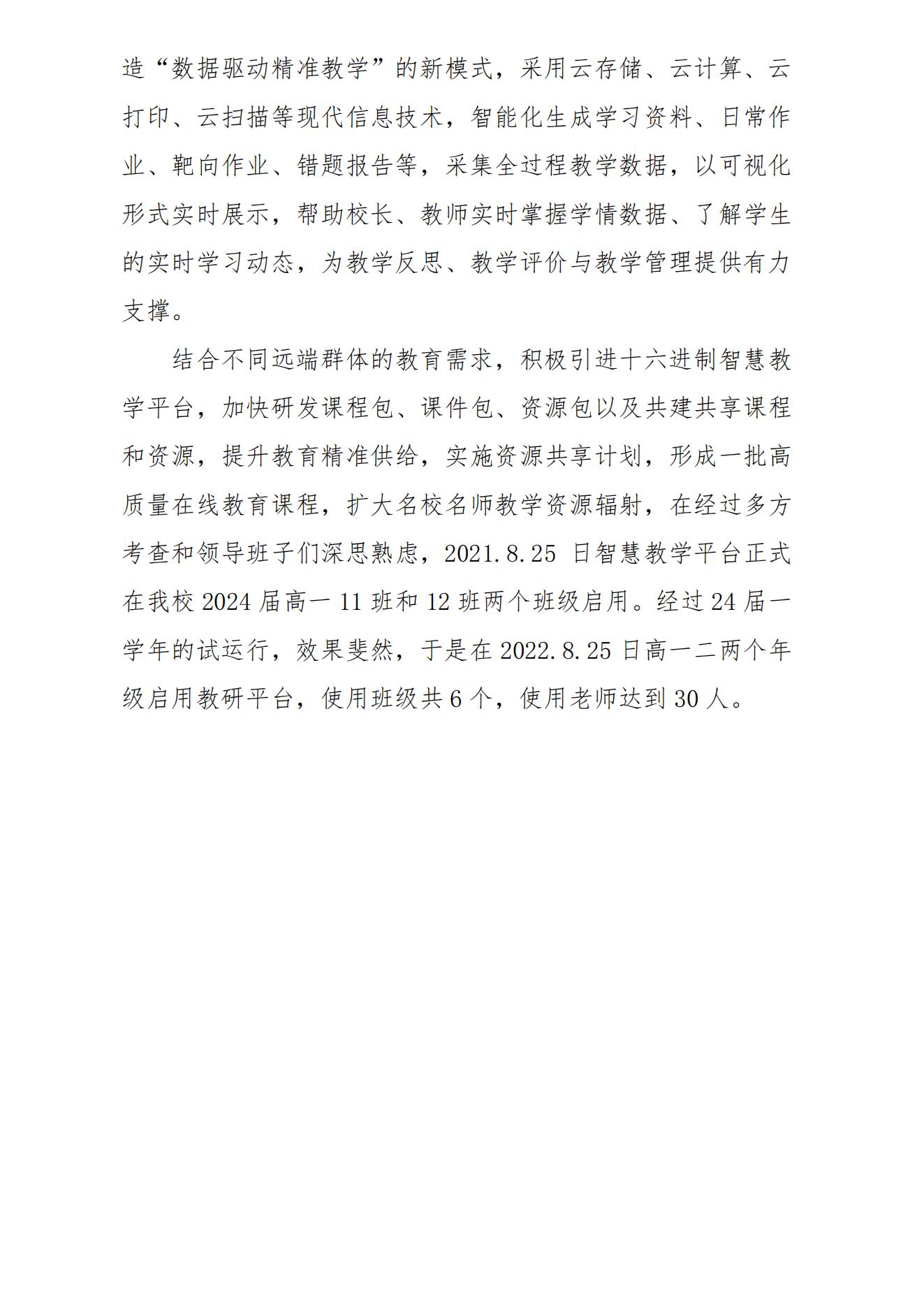 造“数据驱动精准教学”的新模式，采用云存储、云计算、云打印、云扫描等现代信息技术，智能化生成学习资料、日常作业、靶向作业、错题报告等，采集全过程教学数据，以可视化形式实时展示，帮助校长、教师实时掌握学情数据、了解学生的实时学习动态，为教学反思、教学评价与教学管理提供有力支撑。

结合不同远端群体的教育需求，积极引进十六进制智慧教学平台，加快研发课程包、课件包、资源包以及共建共享课程和资源，提升教育精准供给，实施资源共享计划，形成一批高质量在线教育课程，扩大名校名师教学资源辐射，在经过多方考查和领导班子们深思熟虑，2021.8.25 日智慧教学平台正式在我校 2024 届高一 11 班和 12 班两个班级启用。经过 24 届一学年的试运行，效果斐然，于是在 2022.8.25 日高一二两个年级启用教研平台，使用班级共 6 个，使用老师达到 30 人。